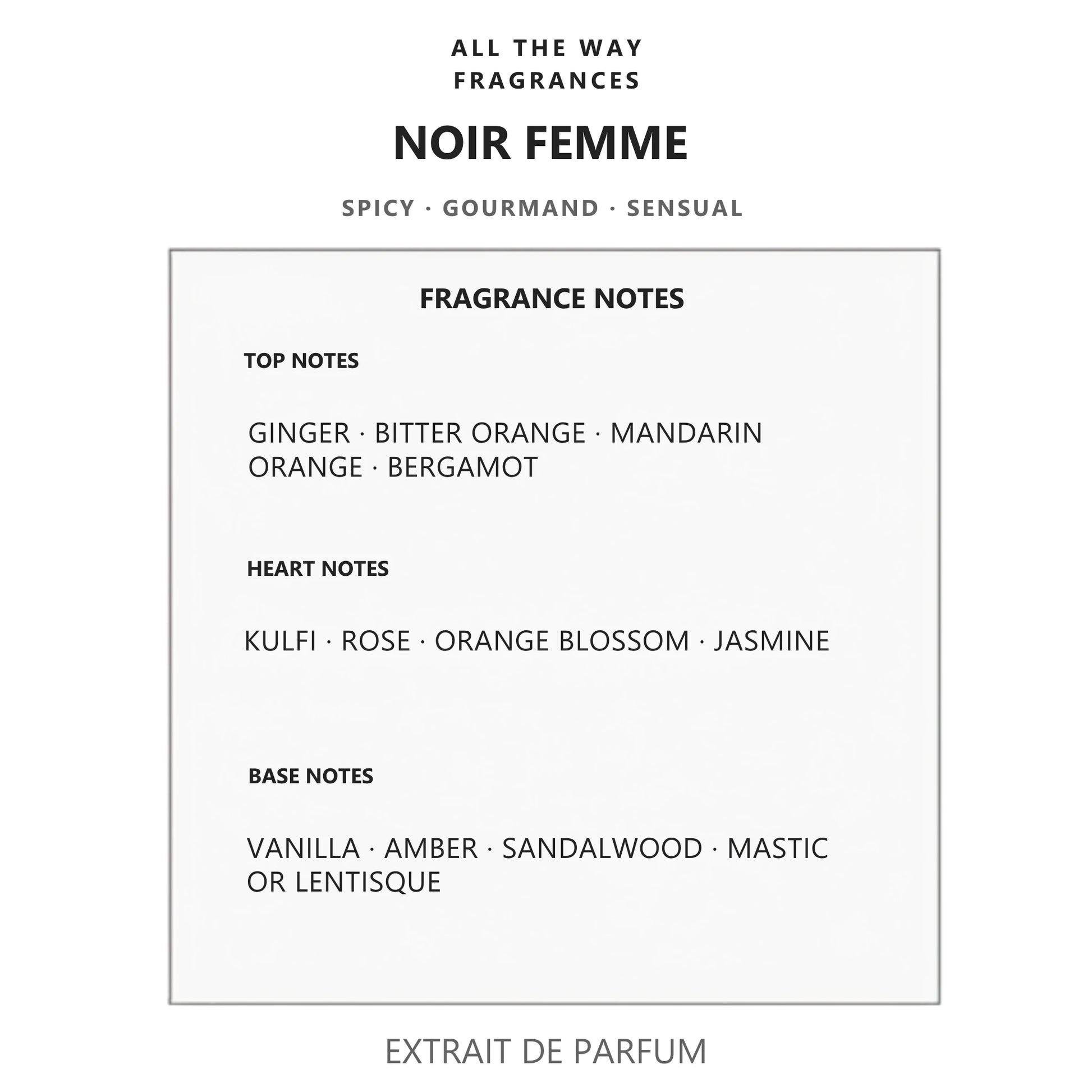 ALL THE WAY
FRAGRANCES

NOIR FEMME

SPICY · GOURMAND · SENSUAL

FRAGRANCE NOTES

TOP NOTES

GINGER · BITTER ORANGE · MANDARIN ORANGE · BERGAMOT

HEART NOTES

KULFI · ROSE · ORANGE BLOSSOM · JASMINE

BASE NOTES

VANILLA · AMBER · SANDALWOOD · MASTIC OR LENTISQUE

EXTRAIT DE PARFUM